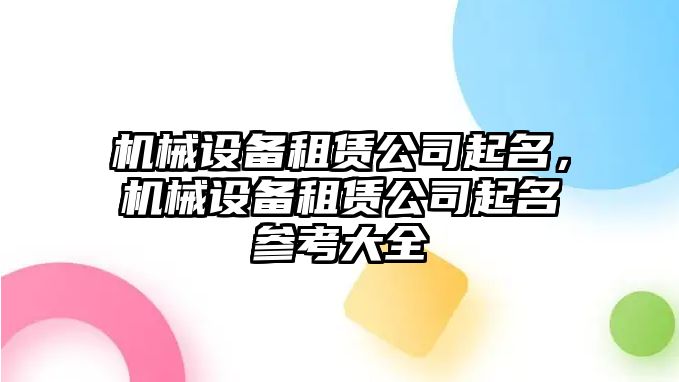 机械设备租赁公司起名，机械设备租赁公司起名参考大全